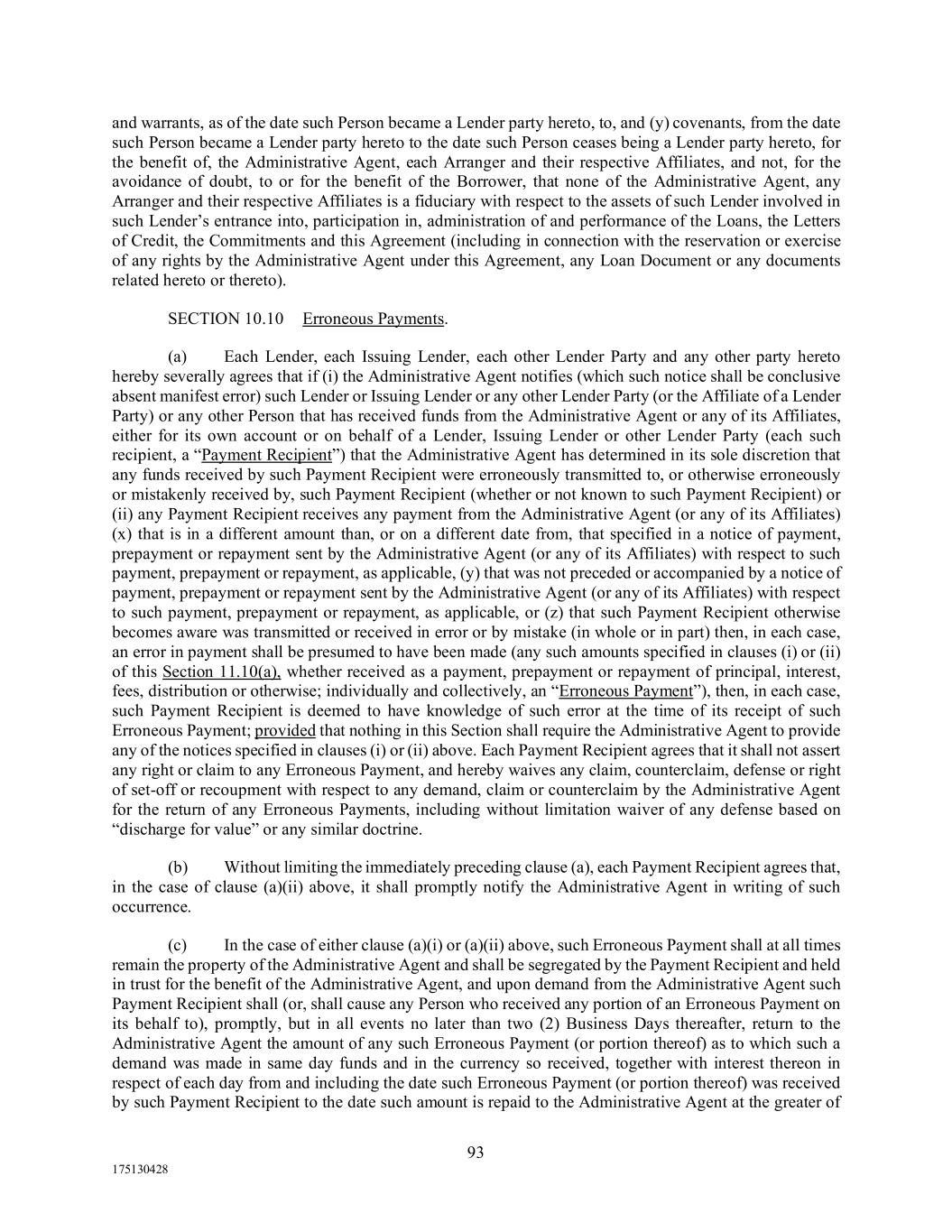 and warrants, as of the date such Person became a Lender party hereto, to, and (y) covenants, from the date such Person became a Lender party hereto to the date such Person ceases being a Lender party hereto, for the benefit of, the Administrative Agent, each Arranger and their respective Affiliates, and not, for the avoidance of doubt, to or for the benefit of the Borrower, that none of the Administrative Agent, any Arranger and their respective Affiliates is a fiduciary with respect to the assets of such Lender involved in such Lender's entrance into, participation in, administration of and performance of the Loans, the Letters of Credit, the Commitments and this Agreement (including in connection with the reservation or exercise of any rights by the Administrative Agent under this Agreement, any Loan Document or any documents related hereto or thereto).

SECTION 10.10 Erroneous Payments.

(a) Each Lender, each Issuing Lender, each other Lender Party and any other party hereto hereby severally agrees that if (i) the Administrative Agent notifies (which such notice shall be conclusive absent manifest error) such Lender or Issuing Lender or any other Lender Party (or the Affiliate of a Lender Party) or any other Person that has received funds from the Administrative Agent or any of its Affiliates, either for its own account or on behalf of a Lender, Issuing Lender or other Lender Party (each such recipient, a "Payment Recipient") that the Administrative Agent has determined in its sole discretion that any funds received by such Payment Recipient were erroneously transmitted to, or otherwise erroneously or mistakenly received by, such Payment Recipient (whether or not known to such Payment Recipient) or (ii) any Payment Recipient receives any payment from the Administrative Agent (or any of its Affiliates) (x) that is in a different amount than, or on a different date from, that specified in a notice of payment, prepayment or repayment sent by the Administrative Agent (or any of its Affiliates) with respect to such payment, prepayment or repayment, as applicable, (y) that was not preceded or accompanied by a notice of payment, prepayment or repayment sent by the Administrative Agent (or any of its Affiliates) with respect to such payment, prepayment or repayment, as applicable, or (z) that such Payment Recipient otherwise becomes aware was transmitted or received in error or by mistake (in whole or in part) then, in each case, an error in payment shall be presumed to have been made (any such amounts specified in clauses (i) or (ii) of this Section 11.10(a), whether received as a payment, prepayment or repayment of principal, interest, fees, distribution or otherwise; individually and collectively, an "Erroneous Payment"), then, in each case, such Payment Recipient is deemed to have knowledge of such error at the time of its receipt of such Erroneous Payment; provided that nothing in this Section shall require the Administrative Agent to provide any of the notices specified in clauses (i) or (ii) above. Each Payment Recipient agrees that it shall not assert any right or claim to any Erroneous Payment, and hereby waives any claim, counterclaim, defense or right of set-off or recoupment with respect to any demand, claim or counterclaim by the Administrative Agent for the return of any Erroneous Payments, including without limitation waiver of any defense based on "discharge for value" or any similar doctrine.

(b) Without limiting the immediately preceding clause (a), each Payment Recipient agrees that, in the case of clause (a)(ii) above, it shall promptly notify the Administrative Agent in writing of such occurrence.

(c) In the case of either clause (a)(i) or (a)(ii) above, such Erroneous Payment shall at all times remain the property of the Administrative Agent and shall be segregated by the Payment Recipient and held in trust for the benefit of the Administrative Agent, and upon demand from the Administrative Agent such Payment Recipient shall (or, shall cause any Person who received any portion of an Erroneous Payment on its behalf to), promptly, but in all events no later than two (2) Business Days thereafter, return to the Administrative Agent the amount of any such Erroneous Payment (or portion thereof) as to which such a demand was made in same day funds and in the currency so received, together with interest thereon in respect of each day from and including the date such Erroneous Payment (or portion thereof) was received by such Payment Recipient to the date such amount is repaid to the Administrative Agent at the greater of

93

175130428